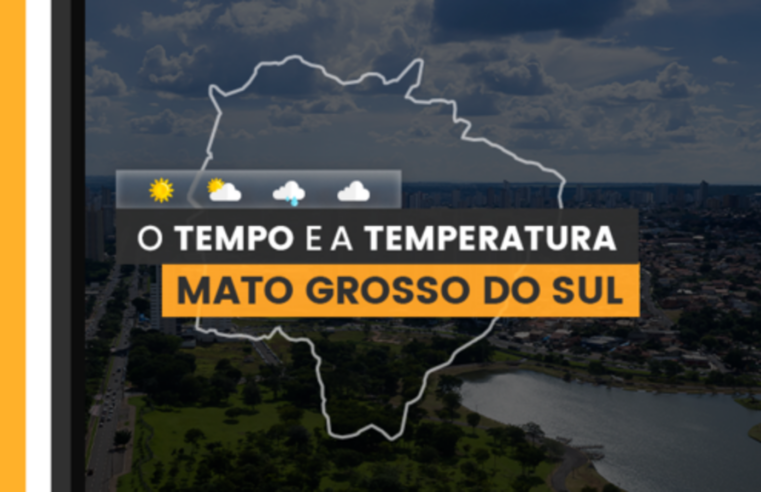 O TEMPO E A TEMPERATURA
MATO GROSSO DO SUL